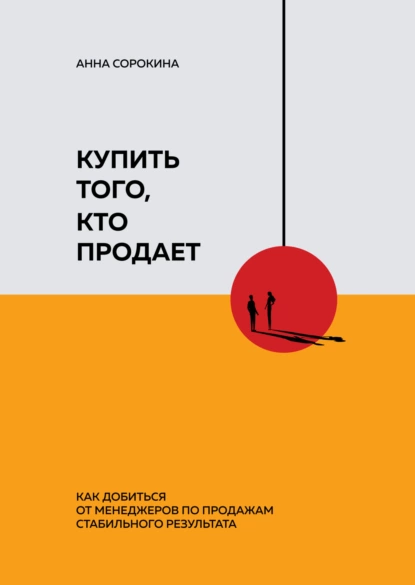 АННА СОРОКИНА

КУПИТЬ ТОГО, КТО ПРОДАЕТ

КАК ДОБИТЬСЯ ОТ МЕНЕДЖЕРОВ ПО ПРОДАЖАМ СТАБИЛЬНОГО РЕЗУЛЬТАТА